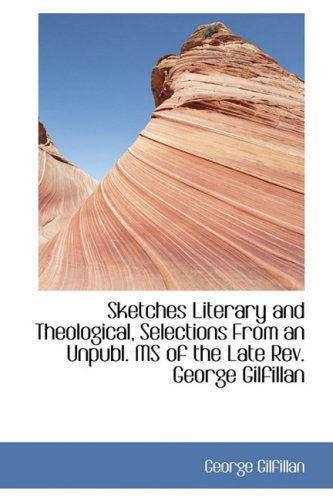 Sketches Literary and Theological, Selections From an Unpubl. MS of the Late Rev. George Gilfillan

George Gilfillan